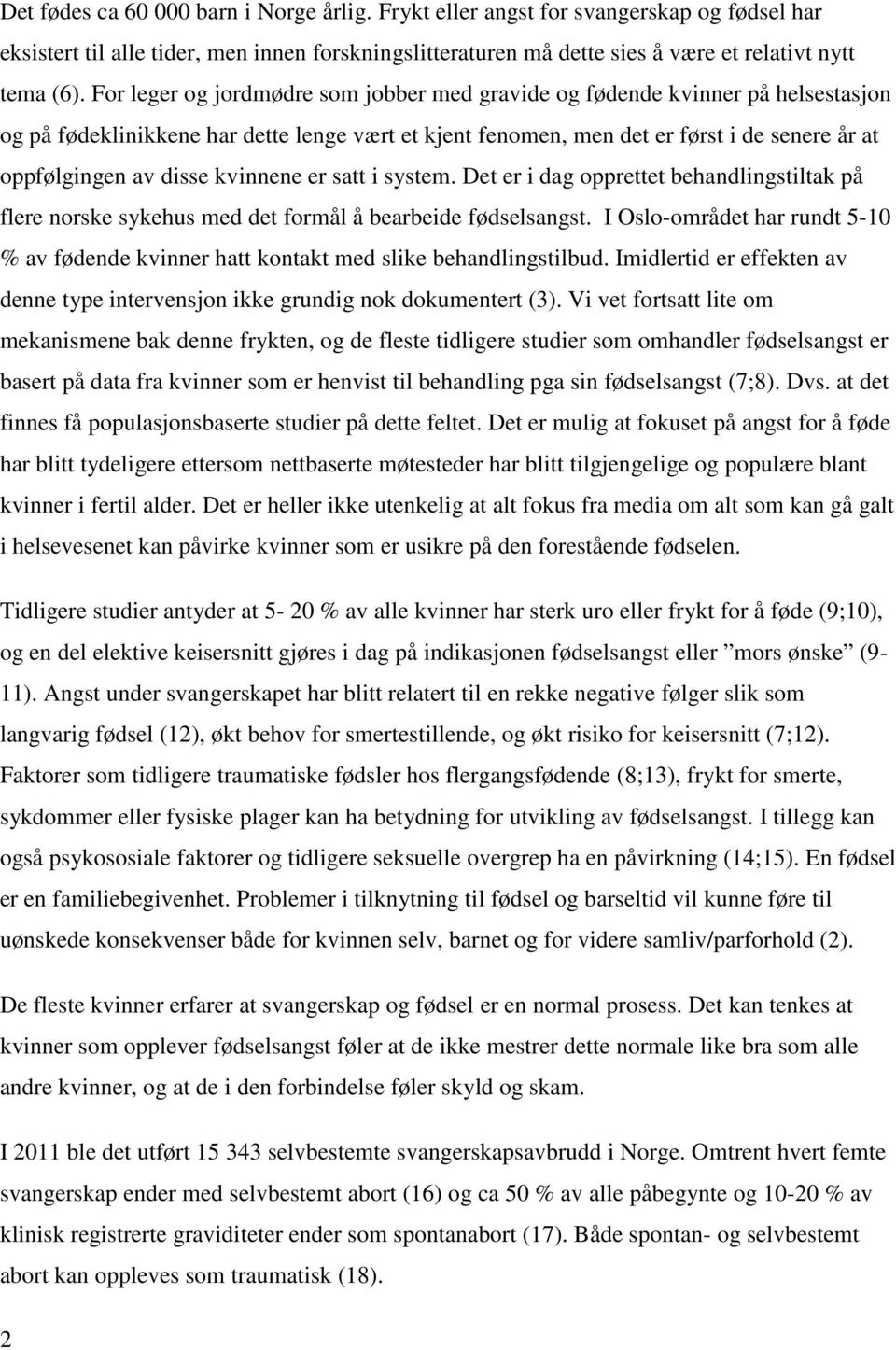 Det fødes ca 60 000 barn i Norge årlig. Frykt eller angst for svangerskap og fødsel har eksistert til alle tider, men innen forskningslitteraturen må dette sies å være et relativt nytt tema (6). For leger og jordmødre som jobber med gravide og fødende kvinner på helsestasjon og på fødeklinikkene har dette lenge vært et kjent fenomen, men det er først i de senere år at oppfølgingen av disse kvinnene er satt i system. Det er i dag opprettet behandlingstiltak på flere norske sykehus med det formål å bearbeide fødselsangst. I Oslo-området har rundt 5-10 % av fødende kvinner hatt kontakt med slike behandlingstilbud. Imidlertid er effekten av denne type intervensjon ikke grundig nok dokumentert (3). Vi vet fortsatt lite om mekanismene bak denne frykten, og de fleste tidligere studier som omhandler fødselsangst er basert på data fra kvinner som er henvist til behandling pga sin fødselsangst (7;8). Dvs. at det finnes få populasjonsbaserte studier på dette feltet. Det er mulig at fokuset på angst for å føde har blitt tydeligere ettersom nettbaserte møtesteder har blitt tilgjengelige og populære blant kvinner i fertil alder. Det er heller ikke utenkelig at alt fokus fra media om alt som kan gå galt i helsevesenet kan påvirke kvinner som er usikre på den forestående fødselen.

Tidligere studier antyder at 5- 20 % av alle kvinner har sterk uro eller frykt for å føde (9;10), og en del elektive keisersnitt gjøres i dag på indikasjonen fødselsangst eller ”mors ønske” (9-11). Angst under svangerskapet har blitt relatert til en rekke negative følger slik som langvarig fødsel (12), økt behov for smertestillende, og økt risiko for keisersnitt (7;12). Faktorer som tidligere traumatiske fødsler hos flergangsfødende (8;13), frykt for smerte, sykdommer eller fysiske plager kan ha betydning for utvikling av fødselsangst. I tillegg kan også psykososiale faktorer og tidligere seksuelle overgrep ha en påvirkning (14;15). En fødsel er en familiebegivenhet. Problemer i tilknytning til fødsel og barseltid vil kunne føre til uønskede konsekvenser både for kvinnen selv, barnet og for videre samliv/parforhold (2).

De fleste kvinner erfarer at svangerskap og fødsel er en normal prosess. Det kan tenkes at kvinner som opplever fødselsangst føler at de ikke mestrer dette normale like bra som alle andre kvinner, og at de i den forbindelse føler skyld og skam.

I 2011 ble det utført 15 343 selvbestemte svangerskapsavbrudd i Norge. Omtrent hvert femte svangerskap ender med selvbestemt abort (16) og ca 50 % av alle påbegynte og 10-20 % av klinisk registrerte graviditeter ender som spontanabort (17). Både spontan- og selvbestemt abort kan oppleves som traumatisk (18).

2